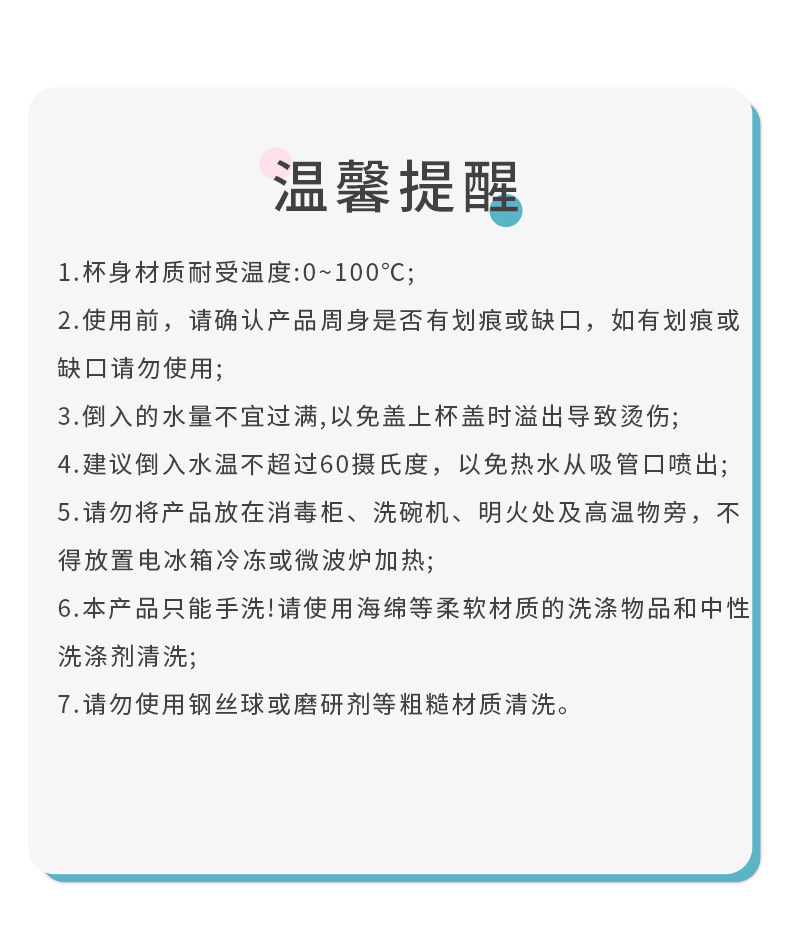 温馨提醒

1.杯身材质耐受温度:0~100℃;

2.使用前，请确认产品周身是否有划痕或缺口，如有划痕或缺口请勿使用;

3.倒入的水量不宜过满,以免盖上杯盖时溢出导致烫伤;

4.建议倒入水温不超过60摄氏度，以免热水从吸管口喷出;

5.请勿将产品放在消毒柜、洗碗机、明火处及高温物旁，不得放置电冰箱冷冻或微波炉加热;

6.本产品只能手洗!请使用海绵等柔软材质的洗涤物品和中性洗涤剂清洗;

7.请勿使用钢丝球或磨研剂等粗糙材质清洗。